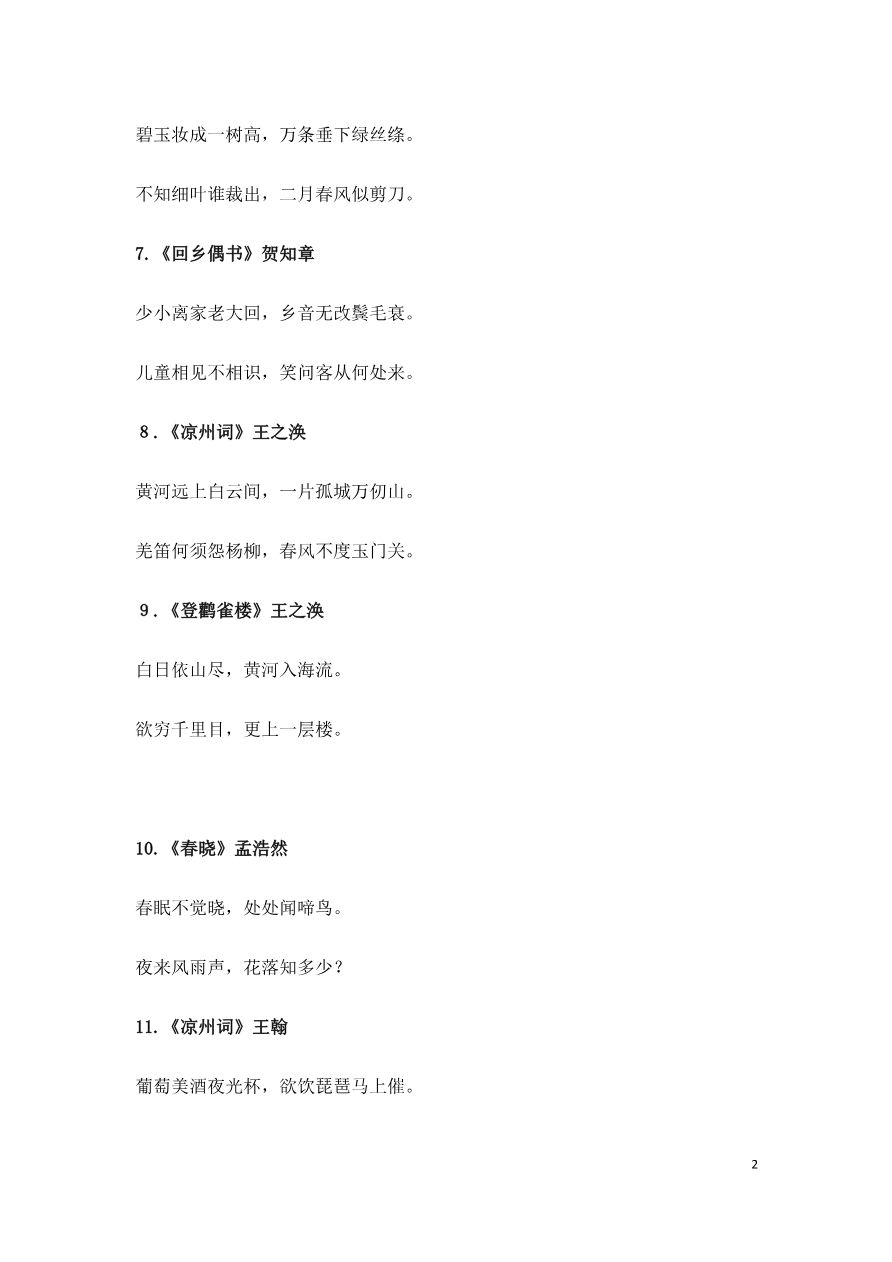 碧玉妆成一树高，万条垂下绿丝绦。

不知细叶谁裁出，二月春风似剪刀。

7.《回乡偶书》贺知章

少小离家老大回，乡音无改鬓毛衰。

儿童相见不相识，笑问客从何处来。

8.《凉州词》王之涣

黄河远上白云间，一片孤城万仞山。

羌笛何须怨杨柳，春风不度玉门关。

9.《登鹳雀楼》王之涣

白日依山尽，黄河入海流。

欲穷千里目，更上一层楼。

10.《春晓》孟浩然

春眠不觉晓，处处闻啼鸟。

夜来风雨声，花落知多少？

11.《凉州词》王翰

葡萄美酒夜光杯，欲饮琵琶马上催。

2